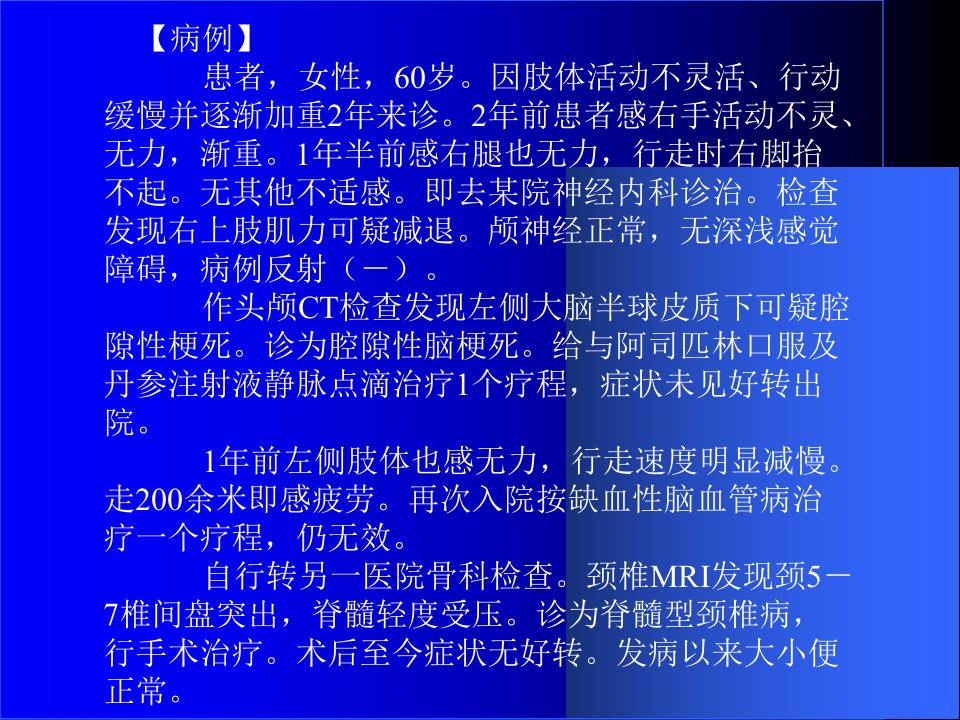 【病例】

患者，女性，60岁。因肢体活动不灵活、行动缓慢并逐渐加重2年来诊。2年前患者感右手活动不灵、无力，渐重。1年半前感右腿也无力，行走时右脚抬不起。无其他不适感。即去某院神经内科诊治。检查发现右上肢肌力可疑减退。颅神经正常，无深浅感觉障碍，病例反射（－）。

作头颅CT检查发现左侧大脑半球皮质下可疑腔隙性梗死。诊为腔隙性脑梗死。给与阿司匹林口服及丹参注射液静脉点滴治疗1个疗程，症状未见好转出院。

1年前左侧肢体也感无力，行走速度明显减慢。走200余米即感疲劳。再次入院按缺血性脑血管病治疗一个疗程，仍无效。

自行转另一医院骨科检查。颈椎MRI发现颈5－7椎间盘突出，脊髓轻度受压。诊为脊髓型颈椎病，行手术治疗。术后至今症状无好转。发病以来大小便正常。